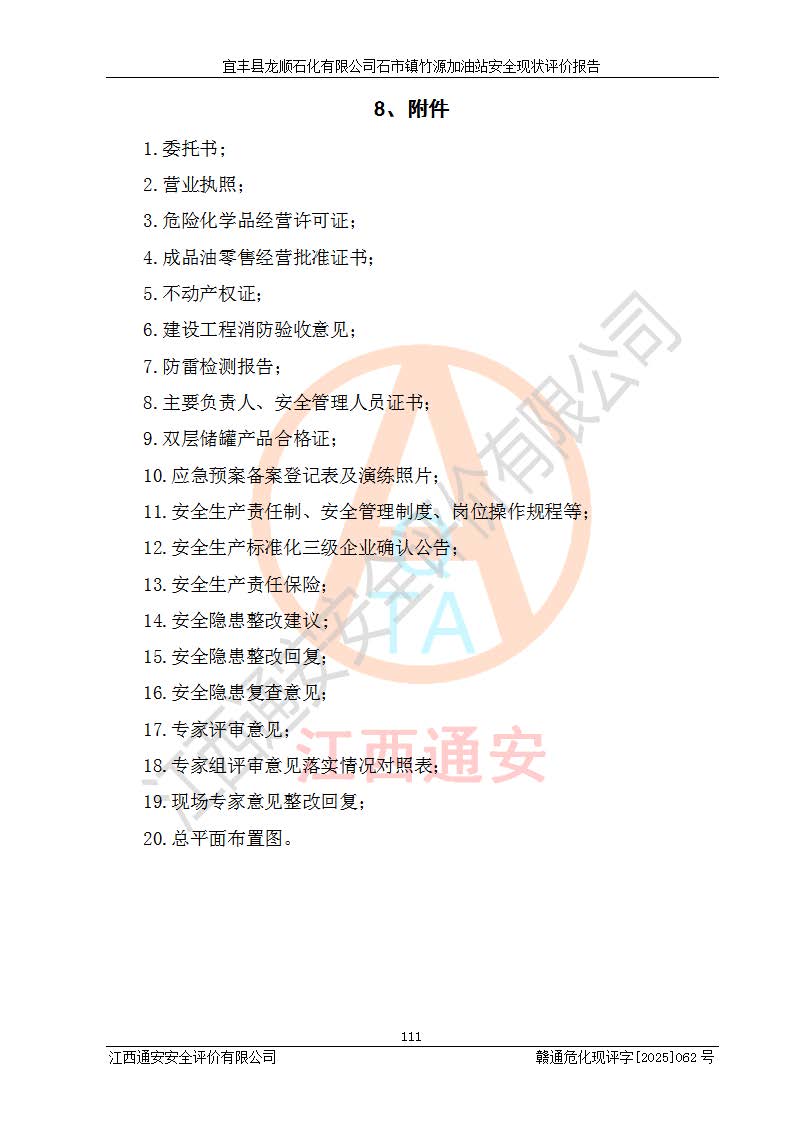 宜丰县龙顺石化有限公司石市镇竹源加油站安全现状评价报告

8、附件

1.委托书;

2.营业执照;

3.危险化学品经营许可证;

4.成品油零售经营批准证书;

5.不动产权证;

6.建设工程消防验收意见;

7.防雷检测报告;

8.主要负责人、安全管理人员证书;

9.双层储罐产品合格证;

10.应急预案备案登记表及演练照片;

11.安全生产责任制、安全管理制度、岗位操作规程等;

12.安全生产标准化三级企业确认公告;

13.安全生产责任保险;

14.安全隐患整改建议;

15.安全隐患整改回复;

16.安全隐患复查意见;

17.专家评审意见;

18.专家组评审意见落实情况对照表;

19.现场专家意见整改回复;

20.总平面布置图。

111

江西通安安全评价有限公司 赣通危化现评字[2025]062号

江西通安安全评价有限公司

TA

江西通安